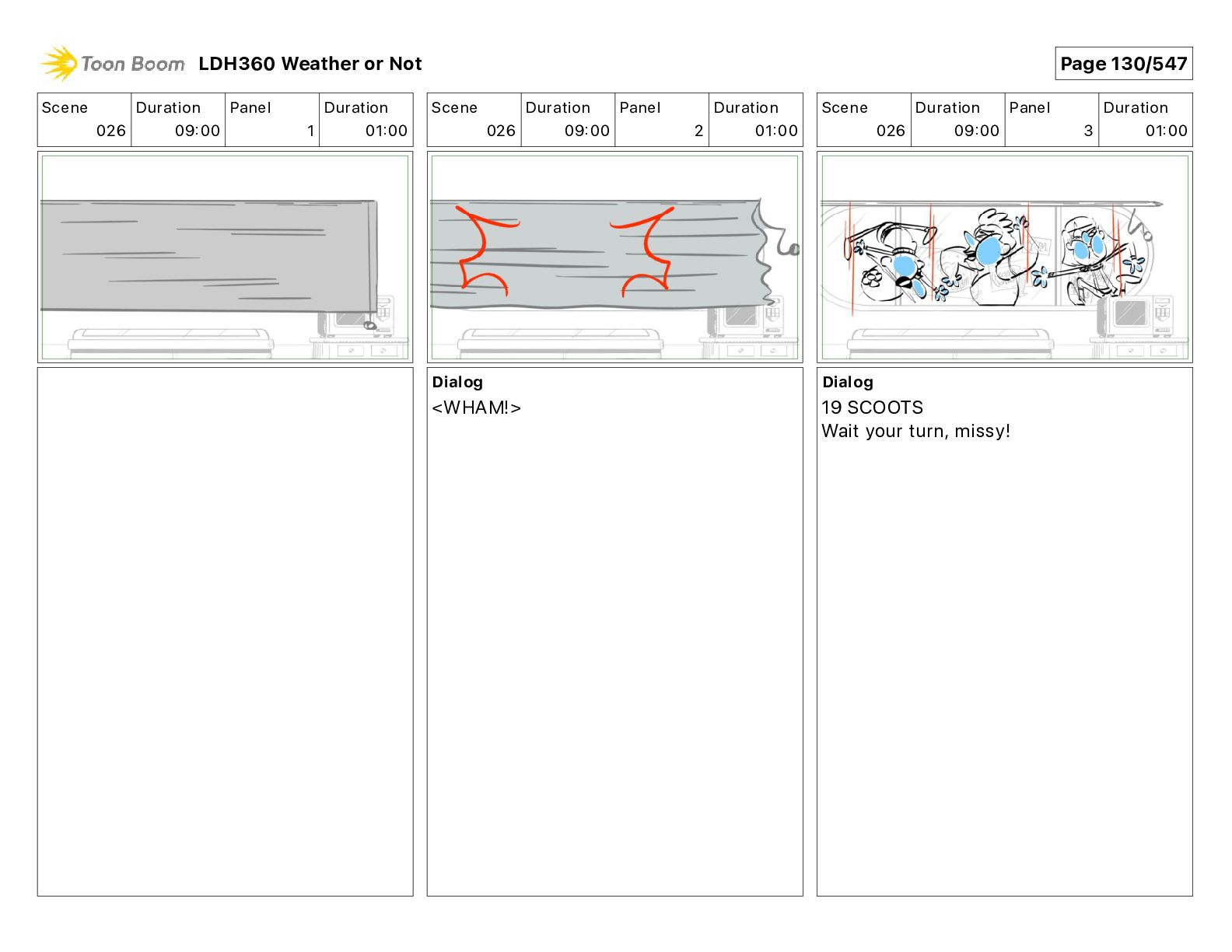 Toon Boom LDH360 Weather or Not

Page 130/547

| Scene | Duration | Panel | Duration |
|---|---|---|---|
| 026 | 09:00 | 1 | 01:00 |

| Scene | Duration | Panel | Duration |
|---|---|---|---|
| 026 | 09:00 | 2 | 01:00 |

Dialog
<WHAM!>

| Scene | Duration | Panel | Duration |
|---|---|---|---|
| 026 | 09:00 | 3 | 01:00 |

Dialog
19 SCOOTS
Wait your turn, missy!